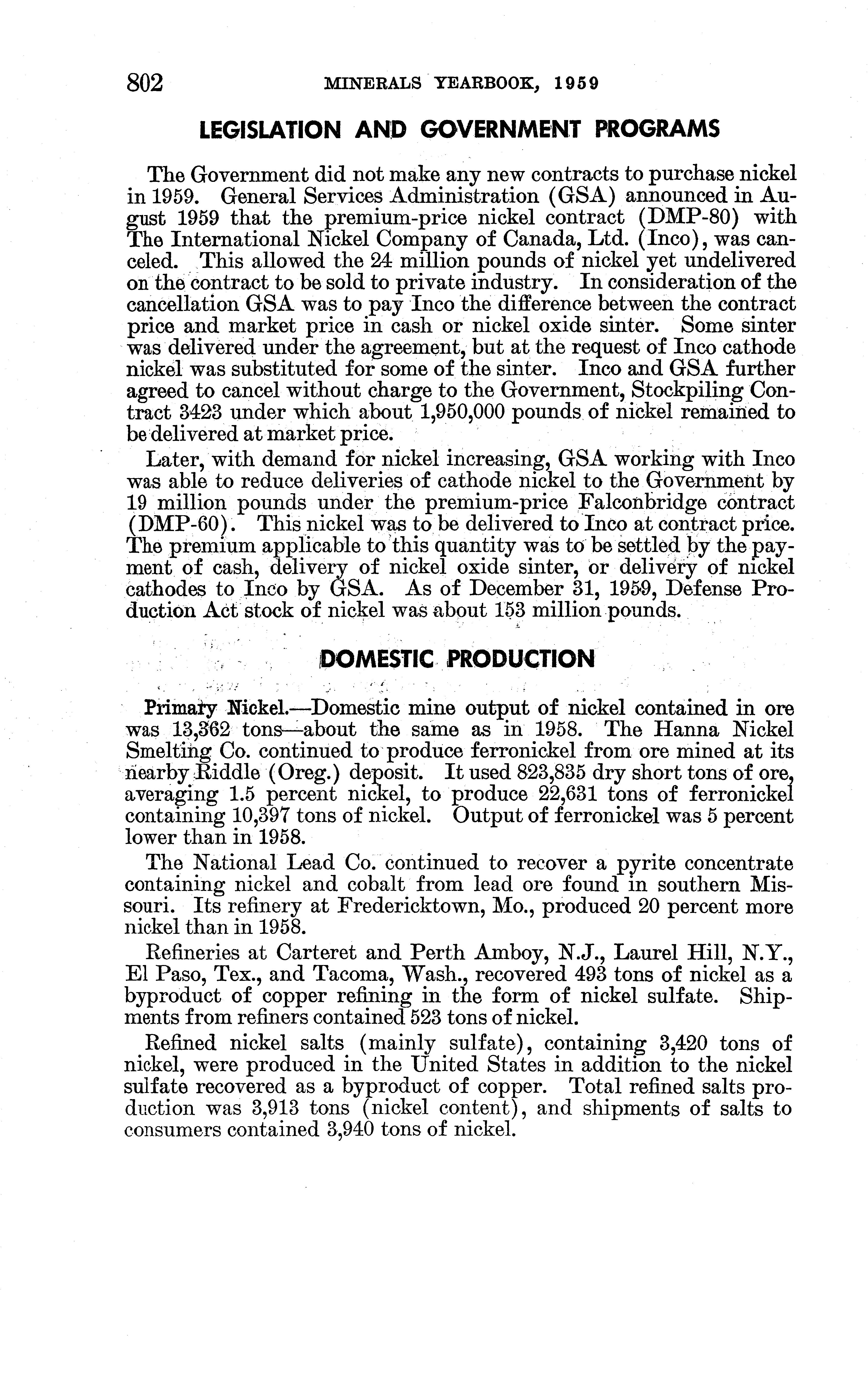 802 MINERALS YEARBOOK, 1959

LEGISLATION AND GOVERNMENT PROGRAMS

The Government did not make any new contracts to purchase nickel in 1959. General Services Administration (GSA) announced in August 1959 that the premium-price nickel contract (DMP-80) with The International Nickel Company of Canada, Ltd. (Inco), was canceled. This allowed the 24 million pounds of nickel yet undelivered on the contract to be sold to private industry. In consideration of the cancellation GSA was to pay Inco the difference between the contract price and market price in cash or nickel oxide sinter. Some sinter was delivered under the agreement, but at the request of Inco cathode nickel was substituted for some of the sinter. Inco and GSA further agreed to cancel without charge to the Government, Stockpiling Contract 3423 under which about 1,950,000 pounds of nickel remained to be delivered at market price.

Later, with demand for nickel increasing, GSA working with Inco was able to reduce deliveries of cathode nickel to the Government by 19 million pounds under the premium-price Falconbridge contract (DMP-60). This nickel was to be delivered to Inco at contract price. The premium applicable to this quantity was to be settled by the payment of cash, delivery of nickel oxide sinter, or delivery of nickel cathodes to Inco by GSA. As of December 31, 1959, Defense Production Act stock of nickel was about 153 million pounds.

DOMESTIC PRODUCTION

Primary Nickel.—Domestic mine output of nickel contained in ore was 13,362 tons—about the same as in 1958. The Hanna Nickel Smelting Co. continued to produce ferronickel from ore mined at its nearby Riddle (Oreg.) deposit. It used 823,835 dry short tons of ore, averaging 1.5 percent nickel, to produce 22,631 tons of ferronickel containing 10,397 tons of nickel. Output of ferronickel was 5 percent lower than in 1958.

The National Lead Co. continued to recover a pyrite concentrate containing nickel and cobalt from lead ore found in southern Missouri. Its refinery at Fredericktown, Mo., produced 20 percent more nickel than in 1958.

Refineries at Carteret and Perth Amboy, N.J., Laurel Hill, N.Y., El Paso, Tex., and Tacoma, Wash., recovered 493 tons of nickel as a byproduct of copper refining in the form of nickel sulfate. Shipments from refiners contained 523 tons of nickel.

Refined nickel salts (mainly sulfate), containing 3,420 tons of nickel, were produced in the United States in addition to the nickel sulfate recovered as a byproduct of copper. Total refined salts production was 3,913 tons (nickel content), and shipments of salts to consumers contained 3,940 tons of nickel.